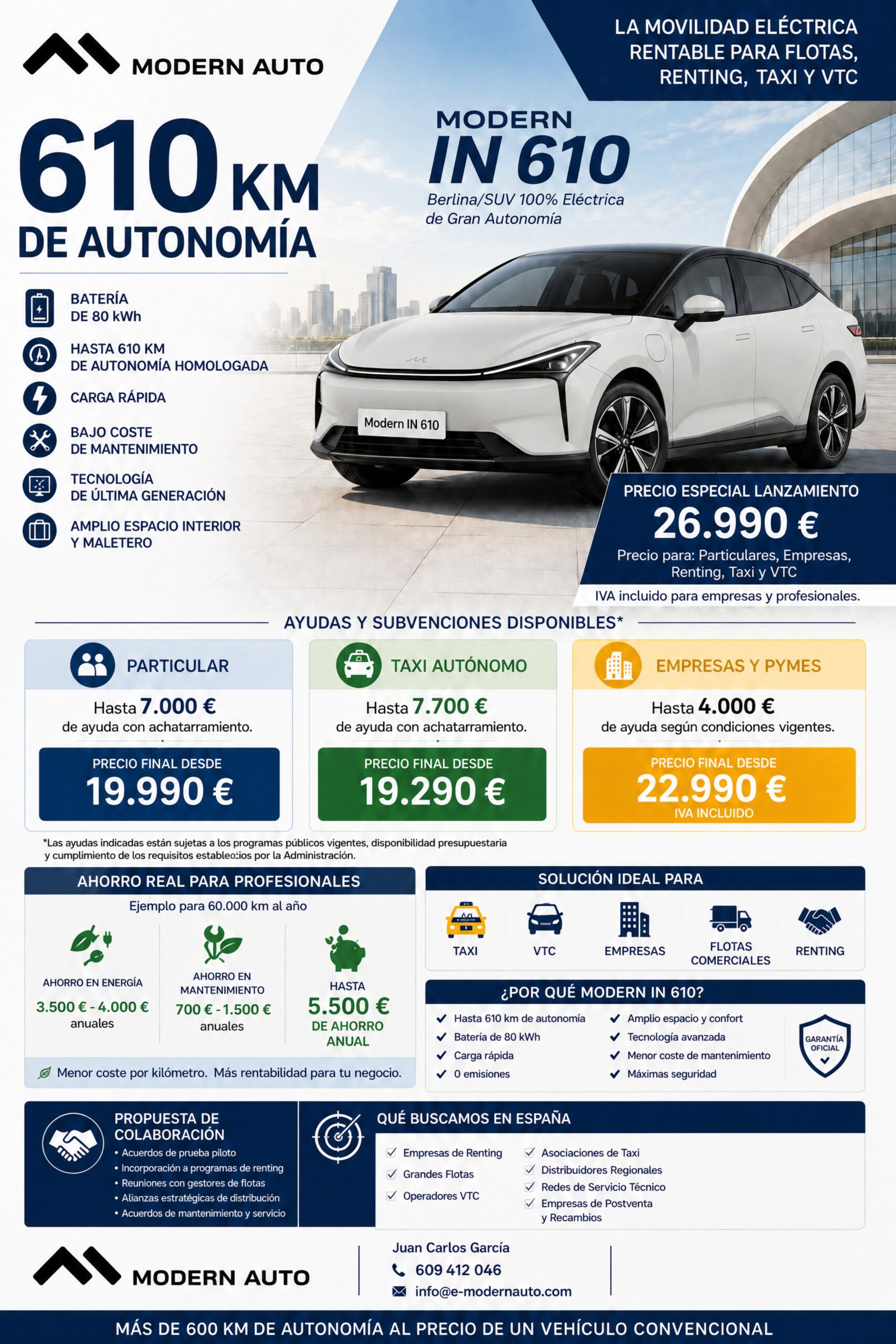 MODERN AUTO

LA MOVILIDAD ELÉCTRICA RENTABLE PARA FLOTAS, RENTING, TAXI Y VTC

610 KM DE AUTONOMÍA

MODERN IN 610

Berlina/SUV 100% Eléctrica de Gran Autonomía

BATERÍA DE 80 kWh

HASTA 610 KM DE AUTONOMÍA HOMOLOGADA

CARGA RÁPIDA

BAJO COSTE DE MANTENIMIENTO

TECNOLOGÍA DE ÚLTIMA GENERACIÓN

AMPLIO ESPACIO INTERIOR Y MALETERO

Modern IN 610

PRECIO ESPECIAL LANZAMIENTO

26.990 €

Precio para: Particulares, Empresas, Renting, Taxi y VTC

IVA incluido para empresas y profesionales.

AYUDAS Y SUBVENCIONES DISPONIBLES*

PARTICULAR

Hasta 7.000 € de ayuda con achatarramiento.

PRECIO FINAL DESDE 19.990 €

TAXI AUTÓNOMO

Hasta 7.700 € de ayuda con achatarramiento.

PRECIO FINAL DESDE 19.290 €

EMPRESAS Y PYMES

Hasta 4.000 € de ayuda según condiciones vigentes.

PRECIO FINAL DESDE 22.990 € IVA INCLUIDO

*Las ayudas indicadas están sujetas a los programas públicos vigentes, disponibilidad presupuestaria y cumplimiento de los requisitos establecidos por la Administración.

AHORRO REAL PARA PROFESIONALES

Ejemplo para 60.000 km al año

AHORRO EN ENERGÍA 3.500 € - 4.000 € anuales

AHORRO EN MANTENIMIENTO 700 € - 1.500 € anuales

HASTA 5.500 € DE AHORRO ANUAL

Menor coste por kilómetro. Más rentabilidad para tu negocio.

SOLUCIÓN IDEAL PARA

TAXI

VTC

EMPRESAS

FLOTAS COMERCIALES

RENTING

¿POR QUÉ MODERN IN 610?

Hasta 610 km de autonomía
Batería de 80 kWh
Carga rápida
0 emisiones
Amplio espacio y confort
Tecnología avanzada
Menor coste de mantenimiento
Máximas seguridad

GARANTÍA OFICIAL

PROPUESTA DE COLABORACIÓN

• Acuerdos de prueba piloto
• Incorporación a programas de renting
• Reuniones con gestores de flotas
• Alianzas estratégicas de distribución
• Acuerdos de mantenimiento y servicio

QUÉ BUSCAMOS EN ESPAÑA

Empresas de Renting
Grandes Flotas
Operadores VTC
Asociaciones de Taxi
Distribuidores Regionales
Redes de Servicio Técnico
Empresas de Postventa y Recambios

MODERN AUTO

Juan Carlos García
609 412 046
info@e-modernauto.com

MÁS DE 600 KM DE AUTONOMÍA AL PRECIO DE UN VEHÍCULO CONVENCIONAL